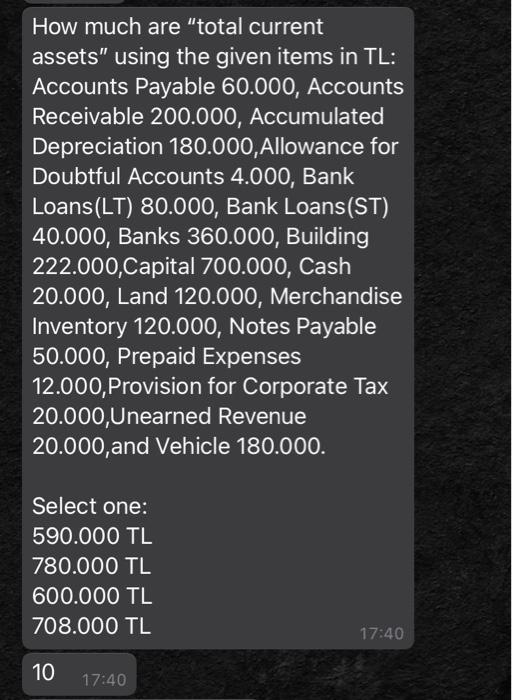 How much are “total current assets” using the given items in TL: Accounts Payable 60.000, Accounts Receivable 200.000, Accumulated Depreciation 180.000,Allowance for Doubtful Accounts 4.000, Bank Loans(LT) 80.000, Bank Loans(ST) 40.000, Banks 360.000, Building 222.000,Capital 700.000, Cash 20.000, Land 120.000, Merchandise Inventory 120.000, Notes Payable 50.000, Prepaid Expenses 12.000,Provision for Corporate Tax 20.000,Unearned Revenue 20.000,and Vehicle 180.000.

Select one:
590.000 TL
780.000 TL
600.000 TL
708.000 TL
17:40

10 17:40